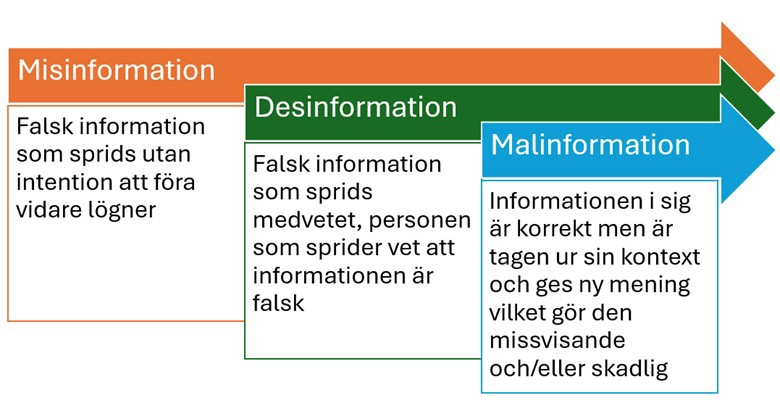 Misinformation

Falsk information som sprids utan intention att föra vidare lögner

Desinformation

Falsk information som sprids medvetet, personen som sprider vet att informationen är falsk

Malinformation

Informationen i sig är korrekt men är tagen ur sin kontext och ges ny mening vilket gör den missvisande och/eller skadlig